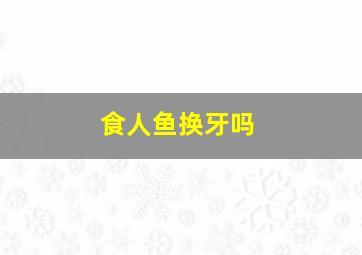 食人鱼换牙吗